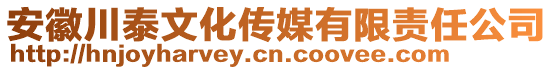 安徽川泰文化传媒有限责任公司
http://hnjoyharvey.cn.coovee.com